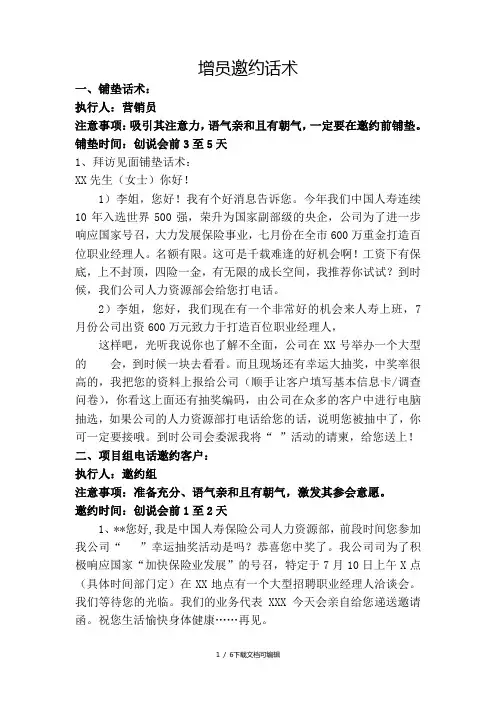 增员邀约话术

一、铺垫话术：

执行人：营销员

注意事项：吸引其注意力，语气亲和且有朝气，一定要在邀约前铺垫。

铺垫时间：创说会前 3 至 5 天

1、拜访见面铺垫话术：

XX 先生（女士）你好！

1）李姐，您好！我有个好消息告诉您。今年我们中国人寿连续 10 年入选世界 500 强，荣升为国家副部级的央企，公司为了进一步响应国家号召，大力发展保险事业，七月份在全市 600 万重金打造百位职业经理人。名额有限。这可是千载难逢的好机会啊！工资下有保底，上不封顶，四险一金，有无限的成长空间，我推荐你试试？到时候，我们公司人力资源部会给您打电话。

2）李姐，您好，我们现在有一个非常好的机会来人寿上班，7 月份公司出资 600 万元致力于打造百位职业经理人，

这样吧，光听我说你也了解不全面，公司在 XX 号举办一个大型的　　会，到时候一块去看看。而且现场还有幸运大抽奖，中奖率很高的，我把您的资料上报给公司（顺手让客户填写基本信息卡/调查问卷），你看这上面还有抽奖编码，由公司在众多的客户中进行电脑抽选，如果公司的人力资源部打电话给您的话，说明您被抽中了，你可一定要接哦。到时公司会委派我将“　”活动的请柬，给您送上！

二、项目组电话邀约客户：

执行人：邀约组

注意事项：准备充分、语气亲和且有朝气，激发其参会意愿。

邀约时间：创说会前 1 至 2 天

1、**您好，我是中国人寿保险公司人力资源部，前段时间您参加我公司“　　”幸运抽奖活动是吗？恭喜您中奖了。我公司司为了积极响应国家“加快保险业发展”的号召，特定于 7 月 10 日上午 X 点（具体时间部门定）在 XX 地点有一个大型招聘职业经理人洽谈会。我们等待您的光临。我们的业务代表 XXX 今天会亲自给您递送邀请函。祝您生活愉快身体健康……再见。

1 / 6下载文档可编辑